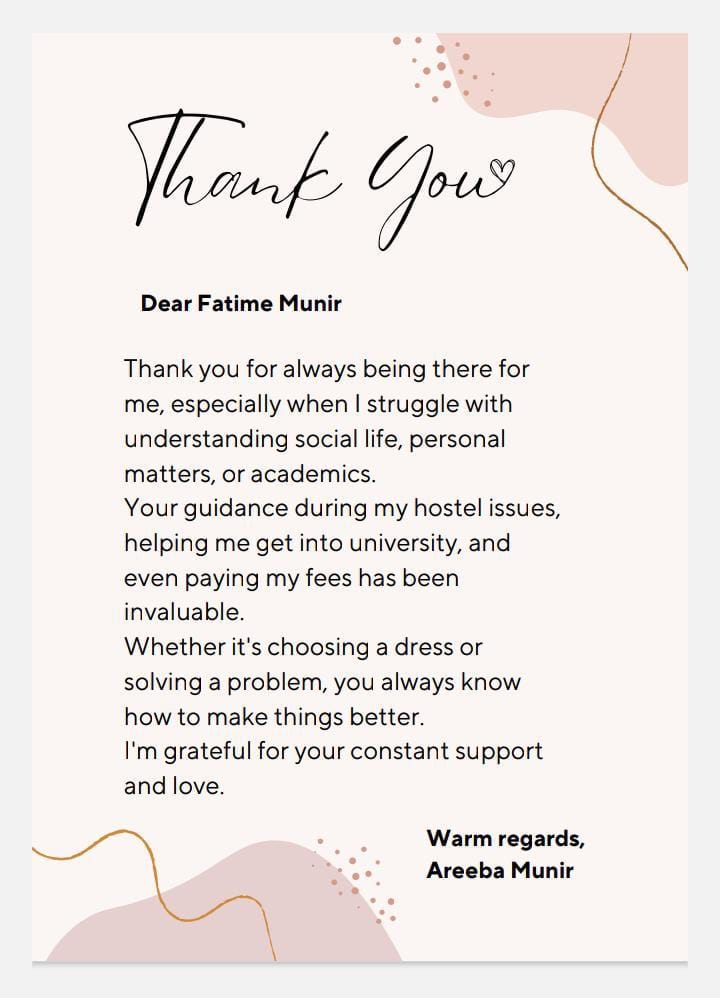 Thank You

Dear Fatime Munir

Thank you for always being there for me, especially when I struggle with understanding social life, personal matters, or academics.
Your guidance during my hostel issues, helping me get into university, and even paying my fees has been invaluable.
Whether it's choosing a dress or solving a problem, you always know how to make things better.
I'm grateful for your constant support and love.

Warm regards,
Areeba Munir